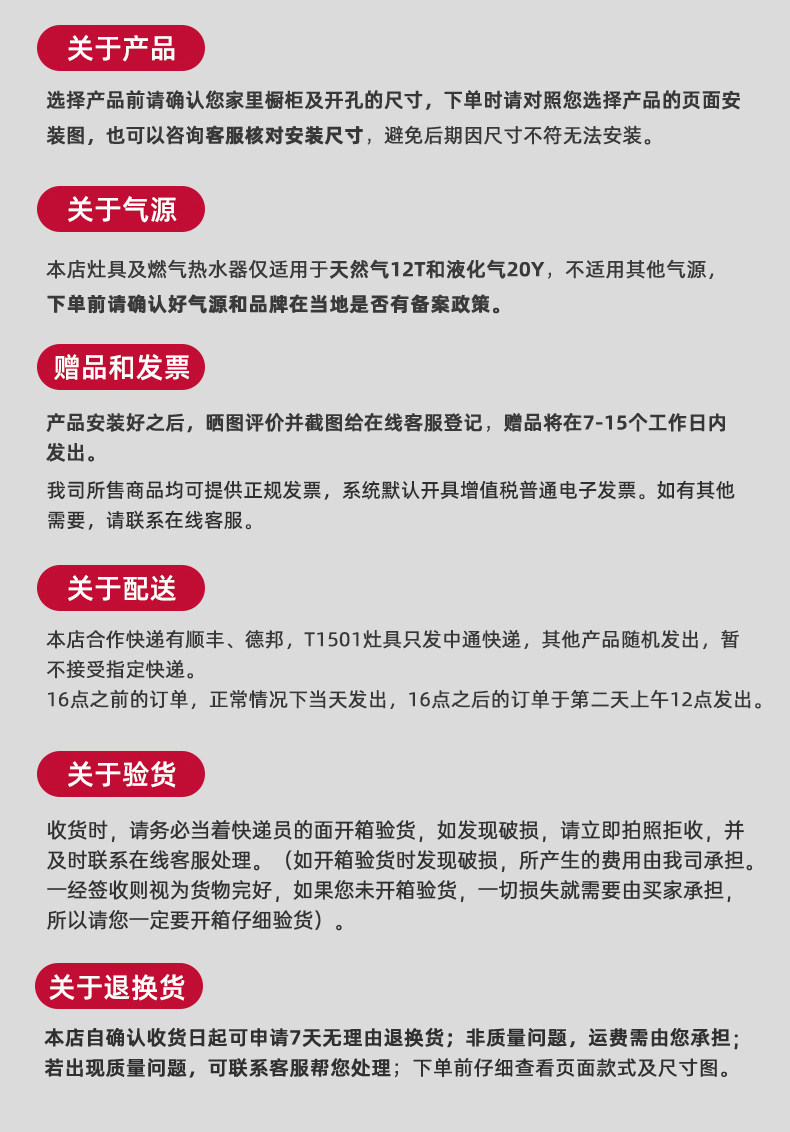 关于产品

选择产品前请确认您家里橱柜及开孔的尺寸，下单时请对照您选择产品的页面安装图，也可以咨询客服核对安装尺寸，避免后期因尺寸不符无法安装。

关于气源

本店灶具及燃气热水器仅适用于天然气12T和液化气20Y，不适用其他气源，下单前请确认好气源和品牌在当地是否有备案政策。

赠品和发票

产品安装好之后，晒图评价并截图给在线客服登记，赠品将在7-15个工作日内发出。

我司所售商品均可提供正规发票，系统默认开具增值税普通电子发票。如有其他需要，请联系在线客服。

关于配送

本店合作快递有顺丰、德邦，T1501灶具只发中通快递，其他产品随机发出，暂不接受指定快递。
16点之前的订单，正常情况下当天发出，16点之后的订单于第二天上午12点发出。

关于验货

收货时，请务必当着快递员的面开箱验货，如发现破损，请立即拍照拒收，并及时联系在线客服处理。（如开箱验货时发现破损，所产生的费用由我司承担。一经签收则视为货物完好，如果您未开箱验货，一切损失就需要由买家承担，所以请您一定要开箱仔细验货）。

关于退换货

本店自确认收货日起可申请7天无理由退换货；非质量问题，运费需由您承担；若出现质量问题，可联系客服帮您处理；下单前仔细查看页面款式及尺寸图。